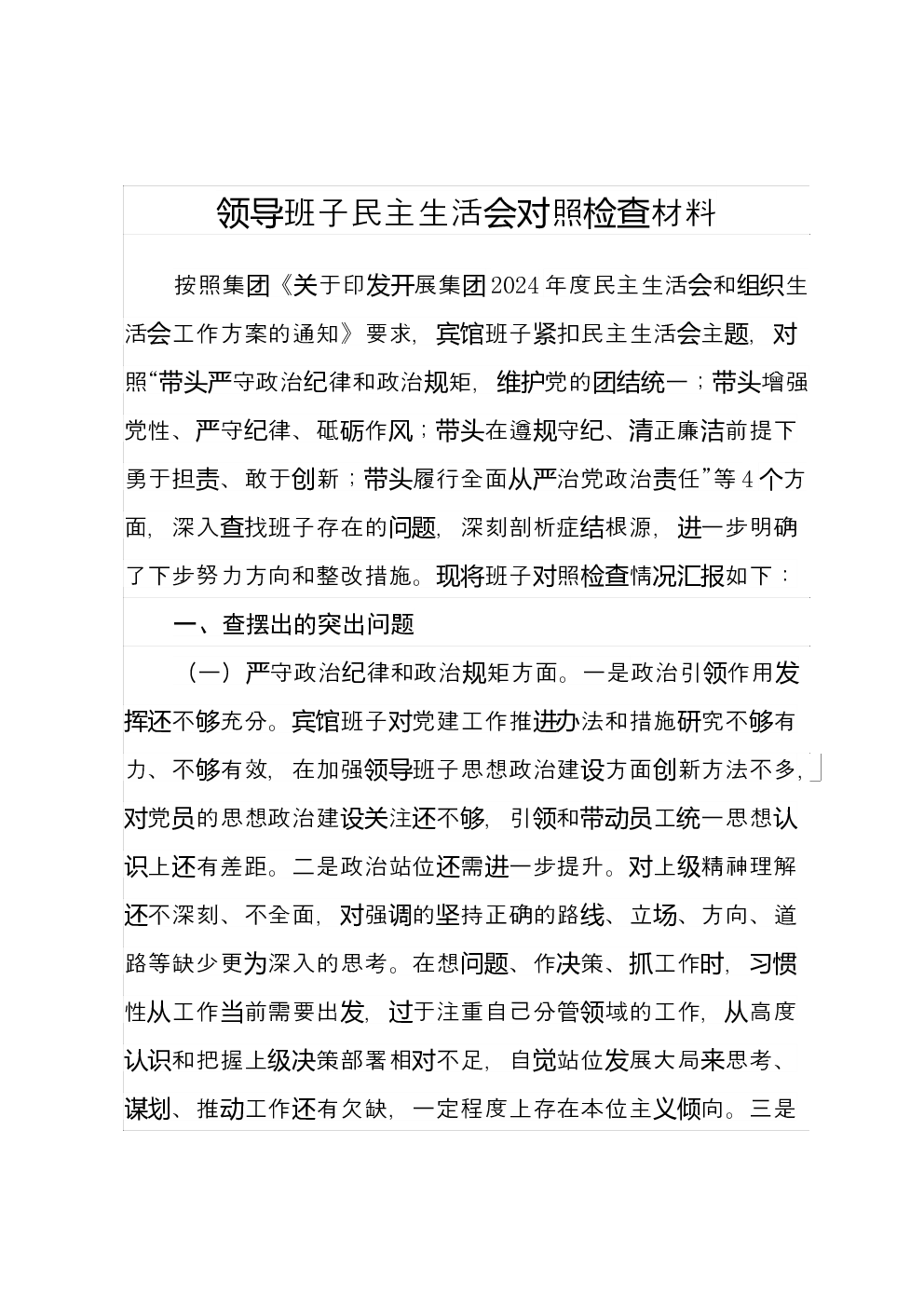 领导班子民主生活会对照检查材料

按照集团《关于印发开展集团2024年度民主生活会和组织生活会工作方案的通知》要求，宾馆班子紧扣民主生活会主题，对照“带头严守政治纪律和政治规矩，维护党的团结统一；带头增强党性、严守纪律、砥砺作风；带头在遵规守纪、清正廉洁前提下勇于担责、敢于创新；带头履行全面从严治党政治责任”等4个方面，深入查找班子存在的问题，深刻剖析症结根源，进一步明确了下步努力方向和整改措施。现将班子对照检查情况汇报如下：

一、查摆出的突出问题

（一）严守政治纪律和政治规矩方面。一是政治引领作用发挥还不够充分。宾馆班子对党建工作推进办法和措施研究不够有力、不够有效，在加强领导班子思想政治建设方面创新方法不多，对党员的思想政治建设关注还不够，引领和带动员工统一思想认识上还有差距。二是政治站位还需进一步提升。对上级精神理解还不深刻、不全面，对强调的坚持正确的路线、立场、方向、道路等缺少更为深入的思考。在想问题、作决策、抓工作时，习惯性从工作当前需要出发，过于注重自己分管领域的工作，从高度认识和把握上级决策部署相对不足，自觉站位发展大局来思考、谋划、推动工作还有欠缺，一定程度上存在本位主义倾向。三是